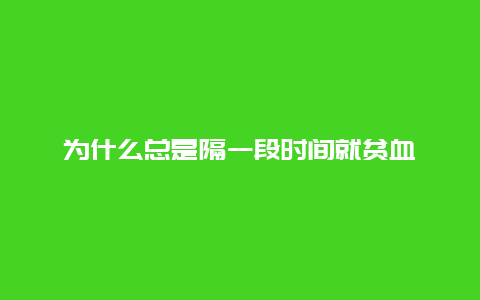 为什么总是隔一段时间就贫血